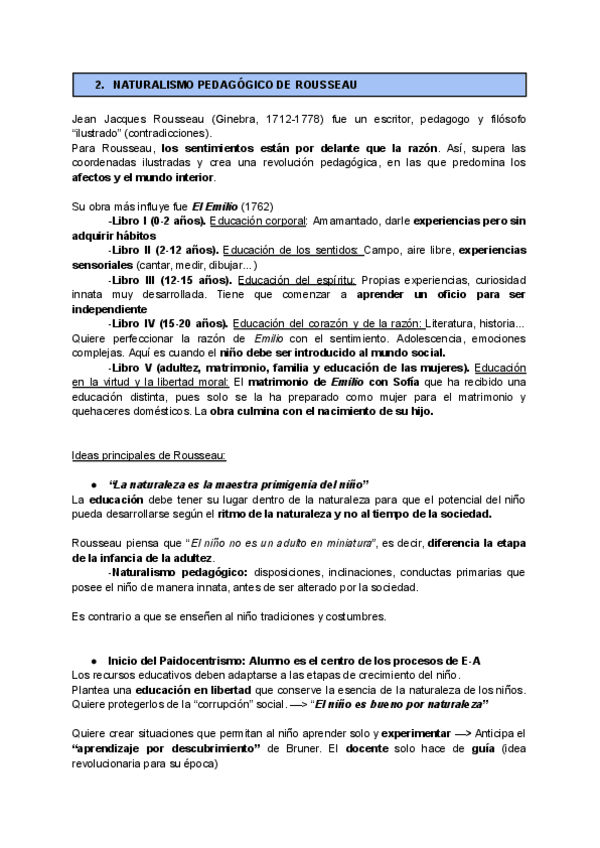 2. NATURALISMO PEDAGÓGICO DE ROUSSEAU

Jean Jacques Rousseau (Ginebra, 1712-1778) fue un escritor, pedagogo y filósofo "ilustrado" (contradicciones).
Para Rousseau, los sentimientos están por delante que la razón. Así, supera las coordenadas ilustradas y crea una revolución pedagógica, en las que predomina los afectos y el mundo interior.

Su obra más influye fue El Emilio (1762)
-Libro I (0-2 años). Educación corporal: Amamantado, darle experiencias pero sin adquirir hábitos
-Libro II (2-12 años). Educación de los sentidos: Campo, aire libre, experiencias sensoriales (cantar, medir, dibujar...)
-Libro III (12-15 años). Educación del espíritu: Propias experiencias, curiosidad innata muy desarrollada. Tiene que comenzar a aprender un oficio para ser independiente
-Libro IV (15-20 años). Educación del corazón y de la razón: Literatura, historia... Quiere perfeccionar la razón de Emilio con el sentimiento. Adolescencia, emociones complejas. Aquí es cuando el niño debe ser introducido al mundo social.
-Libro V (adultez, matrimonio, familia y educación de las mujeres). Educación en la virtud y la libertad moral: El matrimonio de Emilio con Sofía que ha recibido una educación distinta, pues solo se la ha preparado como mujer para el matrimonio y quehaceres domésticos. La obra culmina con el nacimiento de su hijo.

Ideas principales de Rousseau:

● "La naturaleza es la maestra primigenia del niño"
La educación debe tener su lugar dentro de la naturaleza para que el potencial del niño pueda desarrollarse según el ritmo de la naturaleza y no al tiempo de la sociedad.

Rousseau piensa que "El niño no es un adulto en miniatura", es decir, diferencia la etapa de la infancia de la adultez.
-Naturalismo pedagógico: disposiciones, inclinaciones, conductas primarias que posee el niño de manera innata, antes de ser alterado por la sociedad.

Es contrario a que se enseñen al niño tradiciones y costumbres.

● Inicio del Paidocentrismo: Alumno es el centro de los procesos de E-A
Los recursos educativos deben adaptarse a las etapas de crecimiento del niño.
Plantea una educación en libertad que conserve la esencia de la naturaleza de los niños. Quiere protegerlos de la "corrupción" social. —> "El niño es bueno por naturaleza"

Quiere crear situaciones que permitan al niño aprender solo y experimentar —> Anticipa el "aprendizaje por descubrimiento" de Bruner. El docente solo hace de guía (idea revolucionaria para su época)